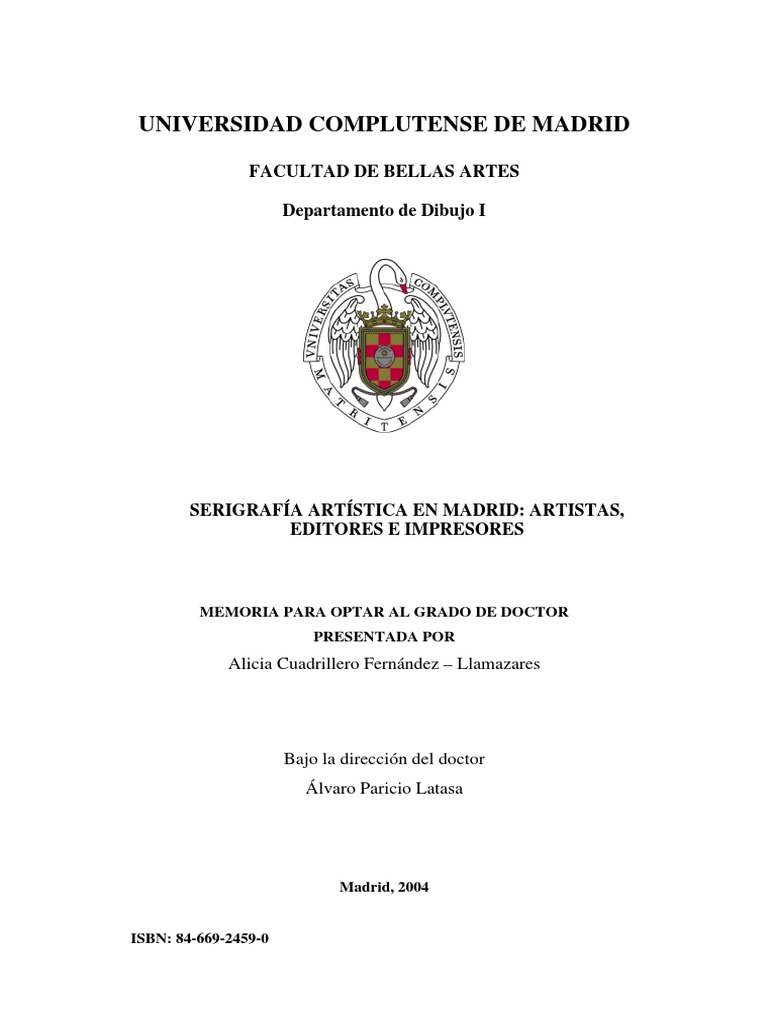 UNIVERSIDAD COMPLUTENSE DE MADRID

FACULTAD DE BELLAS ARTES

Departamento de Dibujo I

VNIVERSITAS COMPLVTENSIS MATRITENSIS

SERIGRAFÍA ARTÍSTICA EN MADRID: ARTISTAS, EDITORES E IMPRESORES

MEMORIA PARA OPTAR AL GRADO DE DOCTOR
PRESENTADA POR
Alicia Cuadrillero Fernández – Llamazares

Bajo la dirección del doctor
Álvaro Paricio Latasa

Madrid, 2004

ISBN: 84-669-2459-0